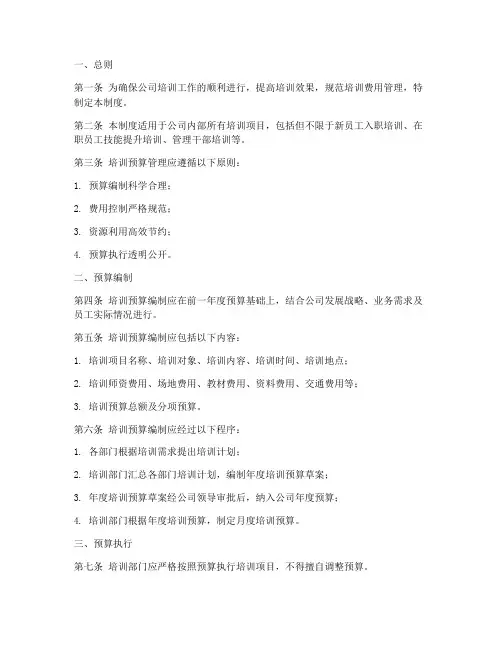 一、总则

第一条 为确保公司培训工作的顺利进行，提高培训效果，规范培训费用管理，特制定本制度。

第二条 本制度适用于公司内部所有培训项目，包括但不限于新员工入职培训、在职员工技能提升培训、管理干部培训等。

第三条 培训预算管理应遵循以下原则：

1. 预算编制科学合理；

2. 费用控制严格规范；

3. 资源利用高效节约；

4. 预算执行透明公开。

二、预算编制

第四条 培训预算编制应在前一年度预算基础上，结合公司发展战略、业务需求及员工实际情况进行。

第五条 培训预算编制应包括以下内容：

1. 培训项目名称、培训对象、培训内容、培训时间、培训地点；

2. 培训师资费用、场地费用、教材费用、资料费用、交通费用等；

3. 培训预算总额及分项预算。

第六条 培训预算编制应经过以下程序：

1. 各部门根据培训需求提出培训计划；

2. 培训部门汇总各部门培训计划，编制年度培训预算草案；

3. 年度培训预算草案经公司领导审批后，纳入公司年度预算；

4. 培训部门根据年度培训预算，制定月度培训预算。

三、预算执行

第七条 培训部门应严格按照预算执行培训项目，不得擅自调整预算。